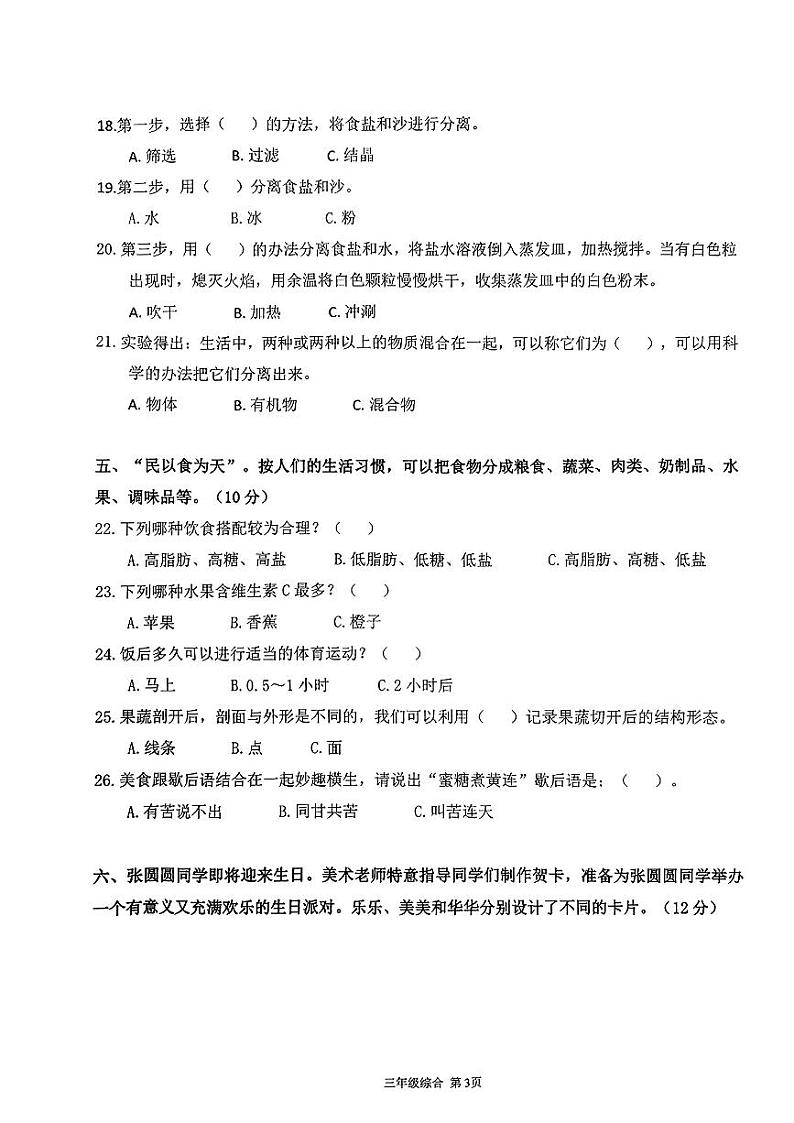 18.第一步，选择（　）的方法，将食盐和沙进行分离。

A. 筛选　　B. 过滤　　C. 结晶

19.第二步，用（　）分离食盐和沙。

A.水　　B.冰　　C.粉

20.第三步，用（　）的办法分离食盐和水，将盐水溶液倒入蒸发皿，加热搅拌。当有白色粒出现时，熄灭火焰，用余温将白色颗粒慢慢烘干，收集蒸发皿中的白色粉末。

A. 吹干　　B. 加热　　C. 冲涮

21.实验得出：生活中，两种或两种以上的物质混合在一起，可以称它们为（　），可以用科学的办法把它们分离出来。

A. 物体　　B. 有机物　　C. 混合物

五、“民以食为天”。按人们的生活习惯，可以把食物分成粮食、蔬菜、肉类、奶制品、水果、调味品等。（10分）

22.下列哪种饮食搭配较为合理？（　）

A.高脂肪、高糖、高盐　　B.低脂肪、低糖、低盐　　C.高脂肪、高糖、低盐

23.下列哪种水果含维生素C最多？（　）

A.苹果　　B.香蕉　　C.橙子

24.饭后多久可以进行适当的体育运动？（　）

A.马上　　B.0.5～1小时　　C.2小时后

25.果蔬剖开后，剖面与外形是不同的，我们可以利用（　）记录果蔬切开后的结构形态。

A.线条　　B.点　　C.面

26.美食跟歇后语结合在一起妙趣横生，请说出“蜜糖煮黄连”歇后语是：（　）。

A.有苦说不出　　B.同甘共苦　　C.叫苦连天

六、张圆圆同学即将迎来生日。美术老师特意指导同学们制作贺卡，准备为张圆圆同学举办一个有意义又充满欢乐的生日派对。乐乐、美美和华华分别设计了不同的卡片。（12分）

三年级综合 第3页